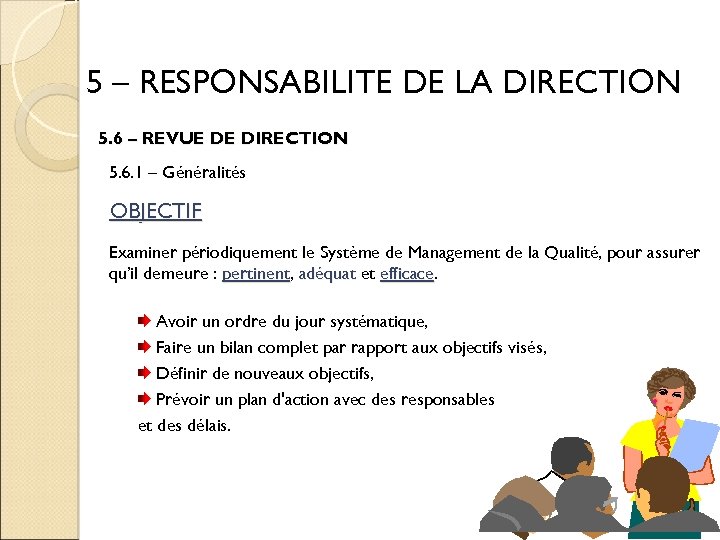 5 – RESPONSABILITE DE LA DIRECTION

5.6 – REVUE DE DIRECTION

5.6.1 – Généralités

OBJECTIF

Examiner périodiquement le Système de Management de la Qualité, pour assurer qu'il demeure : pertinent, adéquat et efficace.

Avoir un ordre du jour systématique,
Faire un bilan complet par rapport aux objectifs visés,
Définir de nouveaux objectifs,
Prévoir un plan d'action avec des responsables et des délais.